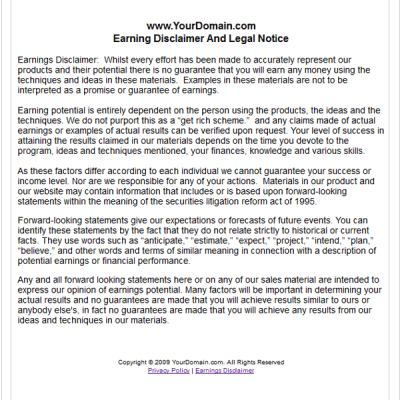 www.YourDomain.com
Earning Disclaimer And Legal Notice

Earnings Disclaimer: Whilst every effort has been made to accurately represent our products and their potential there is no guarantee that you will earn any money using the techniques and ideas in these materials. Examples in these materials are not to be interpreted as a promise or guarantee of earnings.

Earning potential is entirely dependent on the person using the products, the ideas and the techniques. We do not purport this as a "get rich scheme." and any claims made of actual earnings or examples of actual results can be verified upon request. Your level of success in attaining the results claimed in our materials depends on the time you devote to the program, ideas and techniques mentioned, your finances, knowledge and various skills.

As these factors differ according to each individual we cannot guarantee your success or income level. Nor are we responsible for any of your actions. Materials in our product and our website may contain information that includes or is based upon forward-looking statements within the meaning of the securities litigation reform act of 1995.

Forward-looking statements give our expectations or forecasts of future events. You can identify these statements by the fact that they do not relate strictly to historical or current facts. They use words such as "anticipate," "estimate," "expect," "project," "intend," "plan," "believe," and other words and terms of similar meaning in connection with a description of potential earnings or financial performance.

Any and all forward looking statements here or on any of our sales material are intended to express our opinion of earnings potential. Many factors will be important in determining your actual results and no guarantees are made that you will achieve results similar to ours or anybody else's, in fact no guarantees are made that you will achieve any results from our ideas and techniques in our materials.

Copyright © 2009 YourDomain.com. All Rights Reserved
Privacy Policy | Earnings Disclaimer